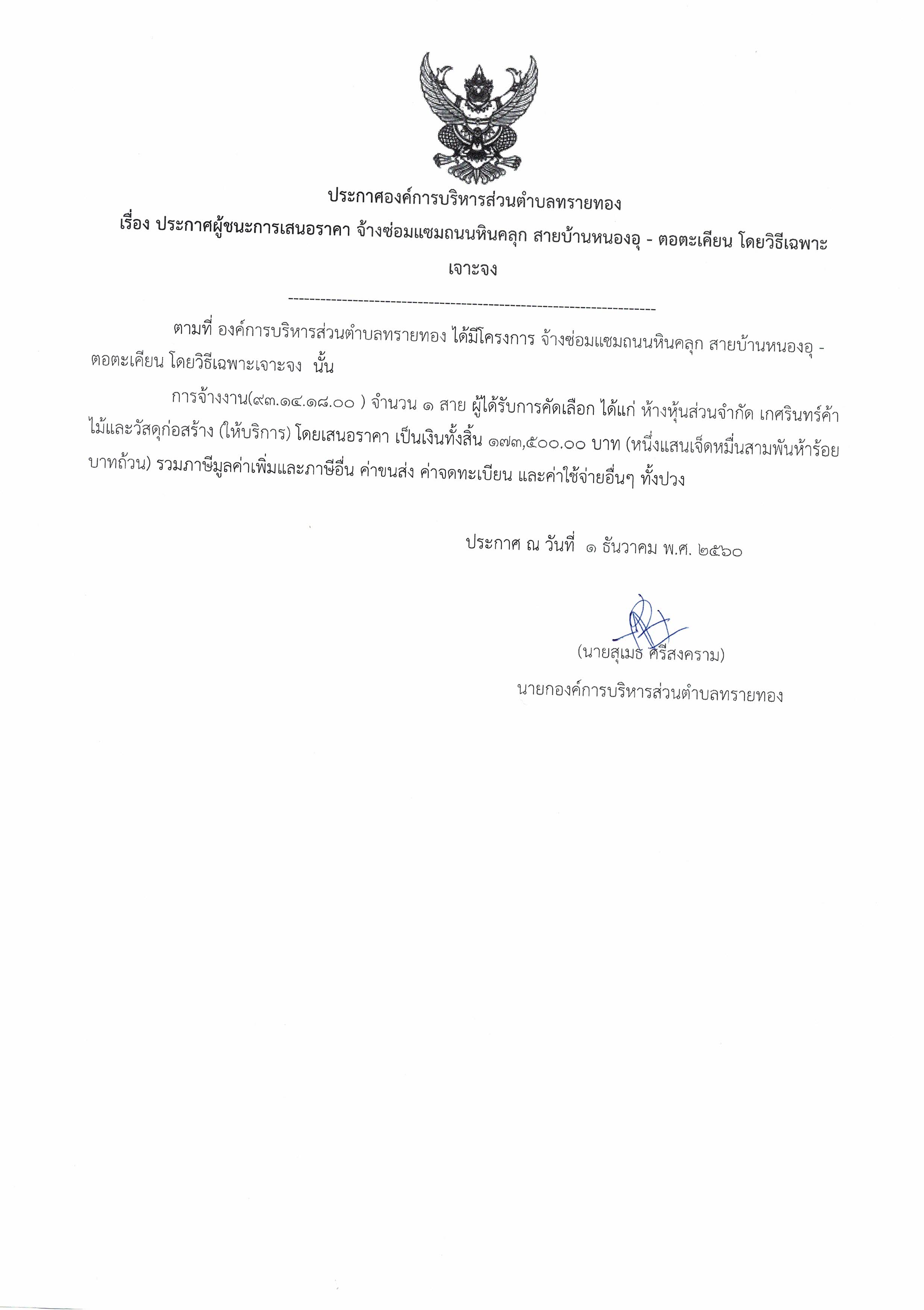 ประกาศองค์การบริหารส่วนตำบลทรายทอง

เรื่อง ประกาศผู้ชนะการเสนอราคา จ้างซ่อมแซมถนนหินคลุก สายบ้านหนองอุ - ตอตะเคียน โดยวิธีเฉพาะเจาะจง

--------------------------------------------------------------------

ตามที่ องค์การบริหารส่วนตำบลทรายทอง ได้มีโครงการ จ้างซ่อมแซมถนนหินคลุก สายบ้านหนองอุ - ตอตะเคียน โดยวิธีเฉพาะเจาะจง นั้น

การจ้างงาน(๙๓.๑๔.๑๘.๐๐ ) จำนวน ๑ สาย ผู้ได้รับการคัดเลือก ได้แก่ ห้างหุ้นส่วนจำกัด เกศรินทร์ค้าไม้และวัสดุก่อสร้าง (ให้บริการ) โดยเสนอราคา เป็นเงินทั้งสิ้น ๑๗๓,๕๐๐.๐๐ บาท (หนึ่งแสนเจ็ดหมื่นสามพันห้าร้อยบาทถ้วน) รวมภาษีมูลค่าเพิ่มและภาษีอื่น ค่าขนส่ง ค่าจดทะเบียน และค่าใช้จ่ายอื่นๆ ทั้งปวง

ประกาศ ณ วันที่ ๑ ธันวาคม พ.ศ. ๒๕๖๐

(นายสุเมธ ศรีสงคราม)
นายกองค์การบริหารส่วนตำบลทรายทอง